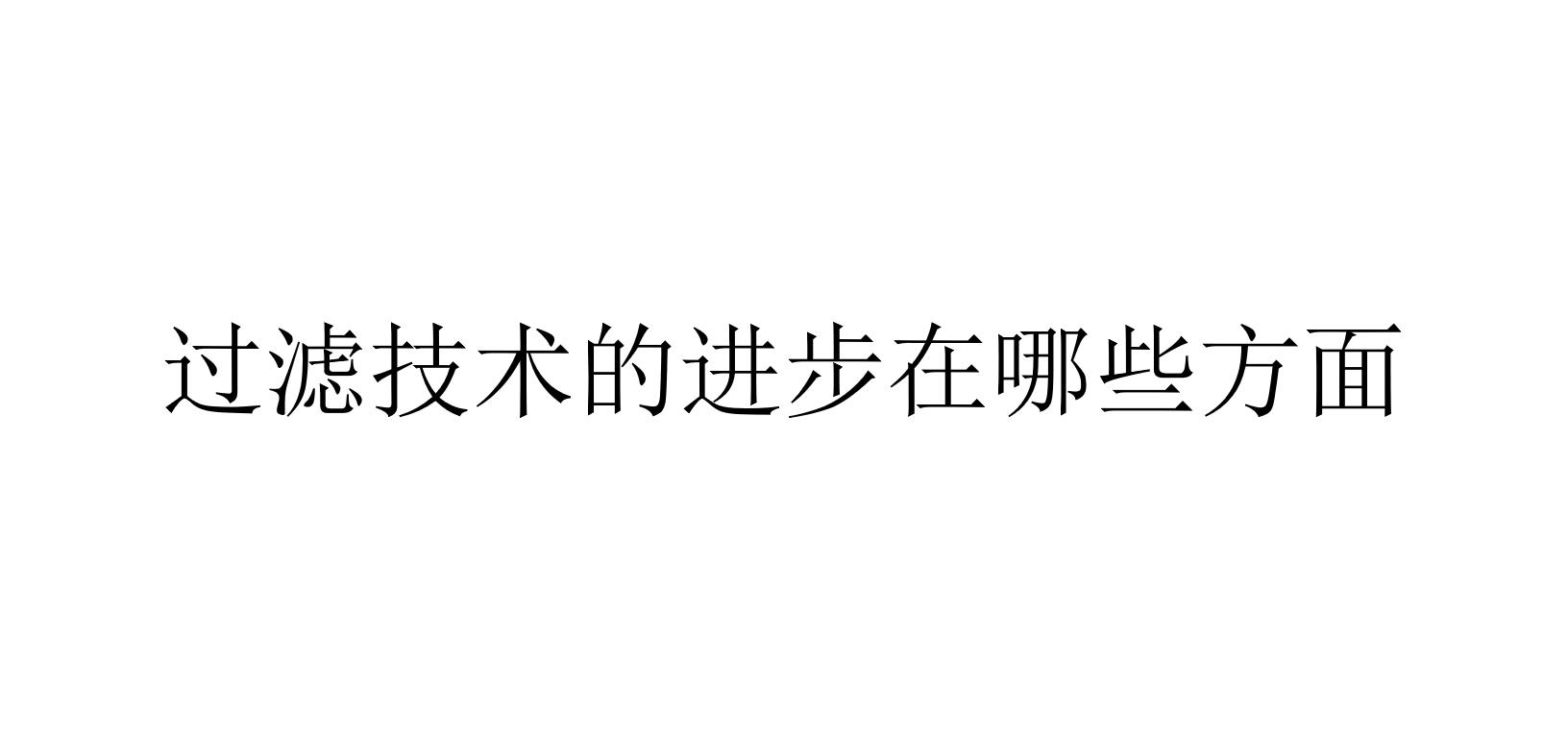 过滤技术的进步在哪些方面